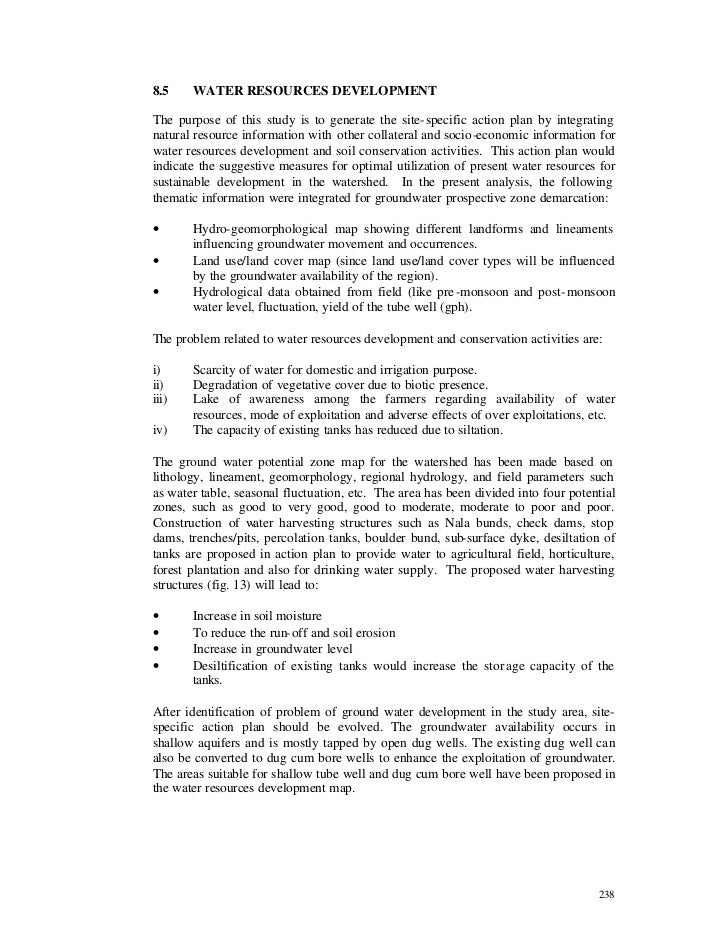 8.5 WATER RESOURCES DEVELOPMENT

The purpose of this study is to generate the site-specific action plan by integrating natural resource information with other collateral and socio-economic information for water resources development and soil conservation activities. This action plan would indicate the suggestive measures for optimal utilization of present water resources for sustainable development in the watershed. In the present analysis, the following thematic information were integrated for groundwater prospective zone demarcation:

• Hydro-geomorphological map showing different landforms and lineaments influencing groundwater movement and occurrences.
• Land use/land cover map (since land use/land cover types will be influenced by the groundwater availability of the region).
• Hydrological data obtained from field (like pre-monsoon and post-monsoon water level, fluctuation, yield of the tube well (gph).

The problem related to water resources development and conservation activities are:

i) Scarcity of water for domestic and irrigation purpose.
ii) Degradation of vegetative cover due to biotic presence.
iii) Lake of awareness among the farmers regarding availability of water resources, mode of exploitation and adverse effects of over exploitations, etc.
iv) The capacity of existing tanks has reduced due to siltation.

The ground water potential zone map for the watershed has been made based on lithology, lineament, geomorphology, regional hydrology, and field parameters such as water table, seasonal fluctuation, etc. The area has been divided into four potential zones, such as good to very good, good to moderate, moderate to poor and poor. Construction of water harvesting structures such as Nala bunds, check dams, stop dams, trenches/pits, percolation tanks, boulder bund, sub-surface dyke, desiltation of tanks are proposed in action plan to provide water to agricultural field, horticulture, forest plantation and also for drinking water supply. The proposed water harvesting structures (fig. 13) will lead to:

• Increase in soil moisture
• To reduce the run-off and soil erosion
• Increase in groundwater level
• Desiltification of existing tanks would increase the storage capacity of the tanks.

After identification of problem of ground water development in the study area, site-specific action plan should be evolved. The groundwater availability occurs in shallow aquifers and is mostly tapped by open dug wells. The existing dug well can also be converted to dug cum bore wells to enhance the exploitation of groundwater. The areas suitable for shallow tube well and dug cum bore well have been proposed in the water resources development map.

238